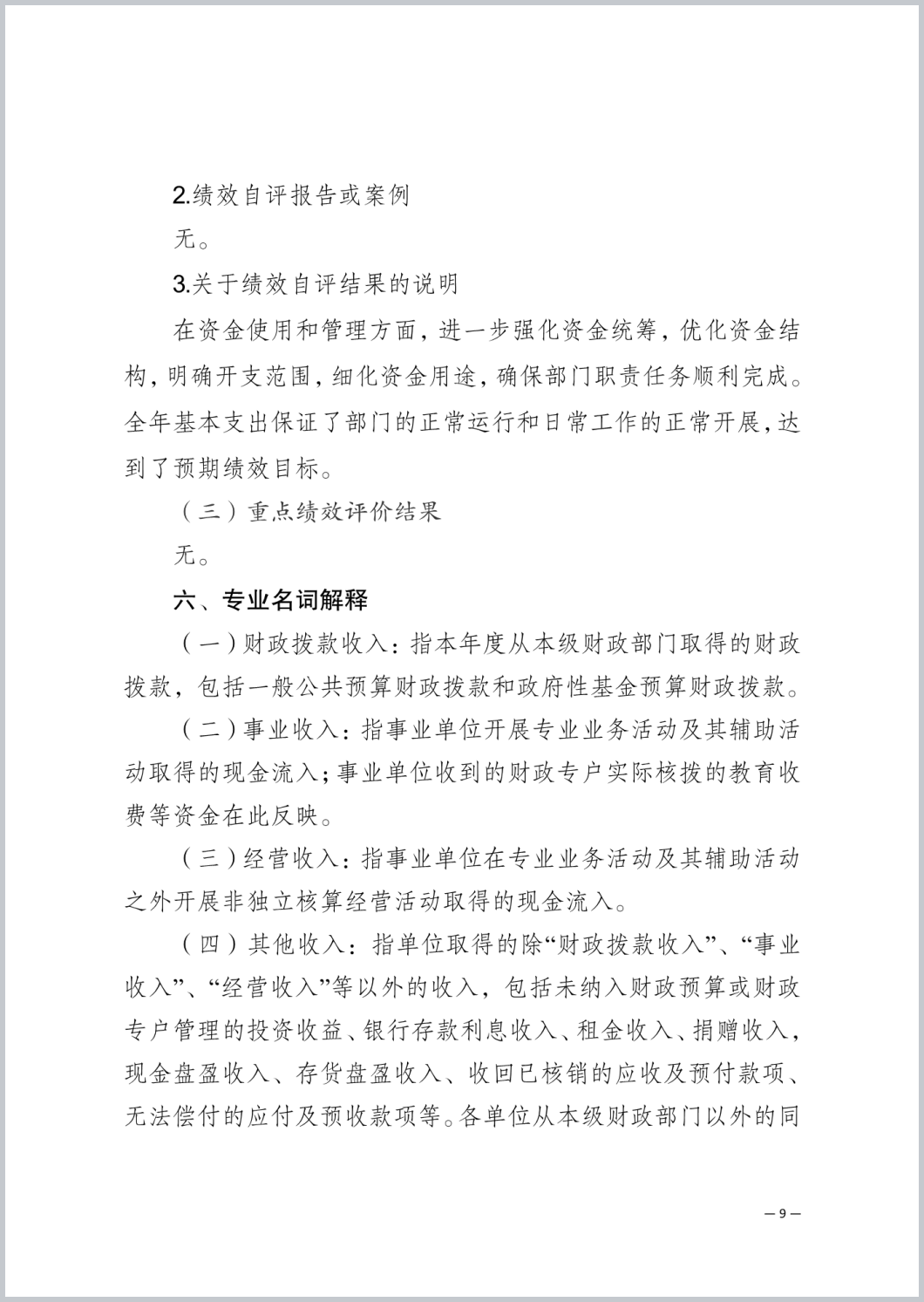 2.绩效自评报告或案例

无。

3.关于绩效自评结果的说明

在资金使用和管理方面，进一步强化资金统筹，优化资金结构，明确开支范围，细化资金用途，确保部门职责任务顺利完成。全年基本支出保证了部门的正常运行和日常工作的正常开展，达到了预期绩效目标。

（三）重点绩效评价结果

无。

六、专业名词解释

（一）财政拨款收入：指本年度从本级财政部门取得的财政拨款，包括一般公共预算财政拨款和政府性基金预算财政拨款。

（二）事业收入：指事业单位开展专业业务活动及其辅助活动取得的现金流入；事业单位收到的财政专户实际核拨的教育收费等资金在此反映。

（三）经营收入：指事业单位在专业业务活动及其辅助活动之外开展非独立核算经营活动取得的现金流入。

（四）其他收入：指单位取得的除“财政拨款收入”、“事业收入”、“经营收入”等以外的收入，包括未纳入财政预算或财政专户管理的投资收益、银行存款利息收入、租金收入、捐赠收入，现金盘盈收入、存货盘盈收入、收回已核销的应收及预付款项、无法偿付的应付及预收款项等。各单位从本级财政部门以外的同

— 9 —